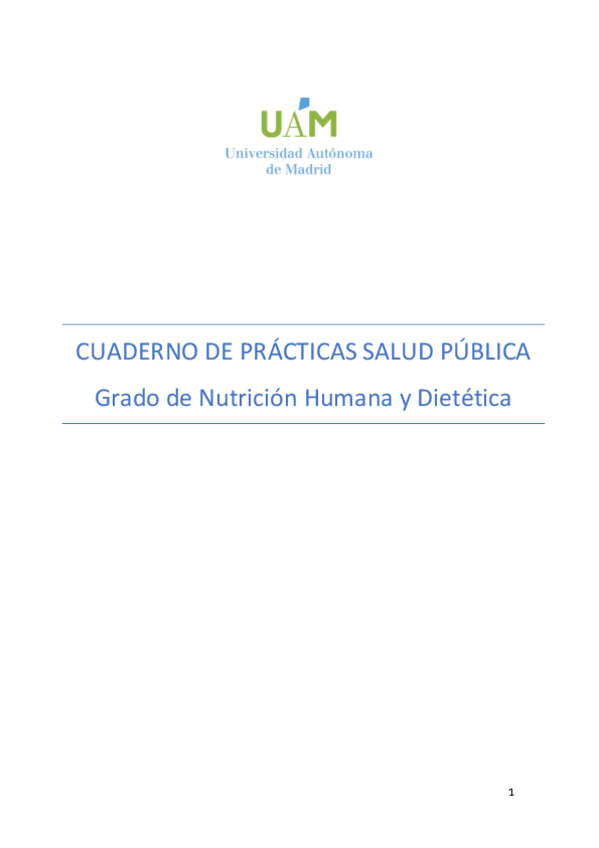 UAM
Universidad Autónoma
de Madrid

CUADERNO DE PRÁCTICAS SALUD PÚBLICA

Grado de Nutrición Humana y Dietética

1